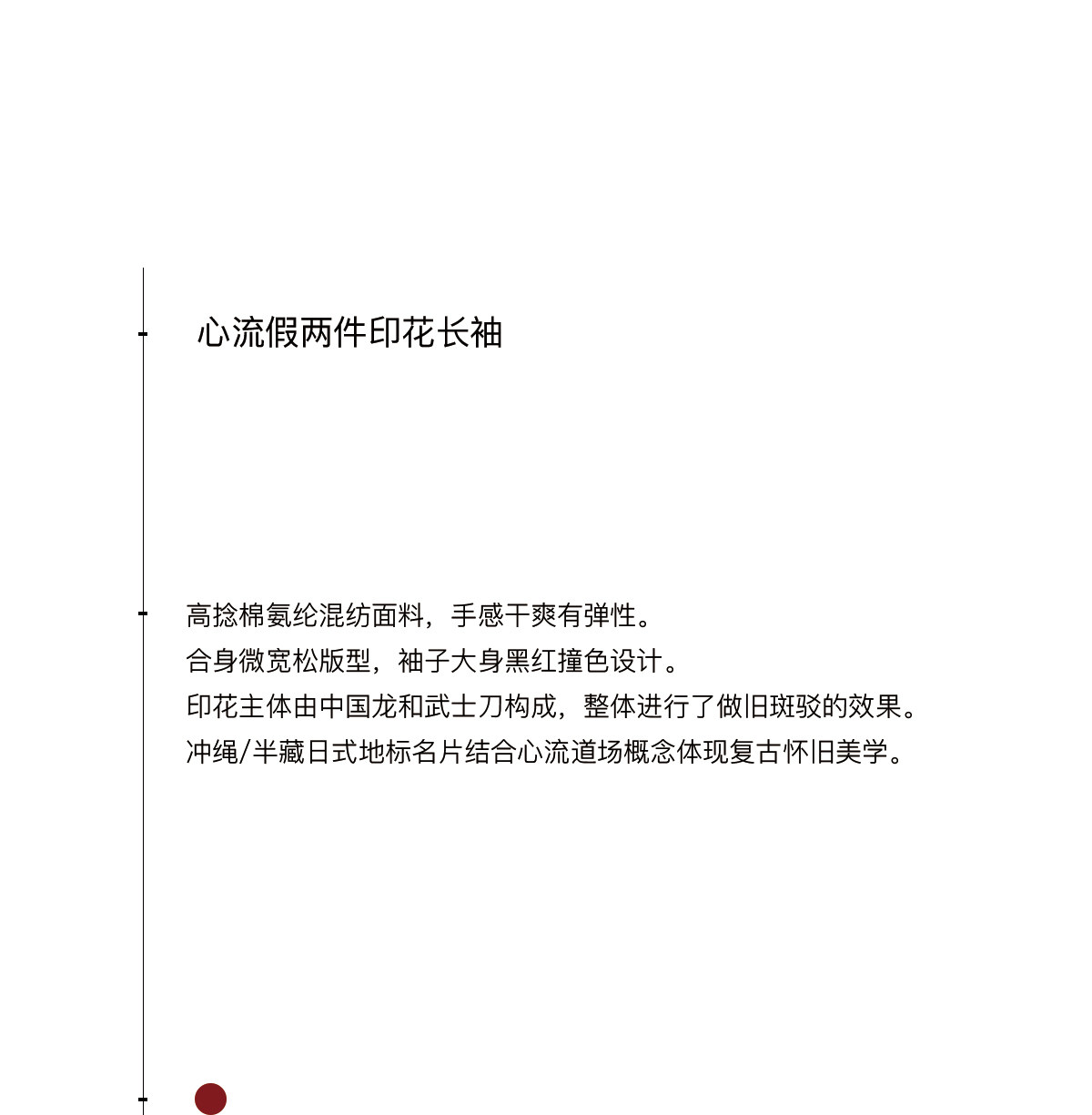 心流假两件印花长袖

高捻棉氨纶混纺面料，手感干爽有弹性。
合身微宽松版型，袖子大身黑红撞色设计。
印花主体由中国龙和武士刀构成，整体进行了做旧斑驳的效果。
冲绳/半藏日式地标名片结合心流道场概念体现复古怀旧美学。